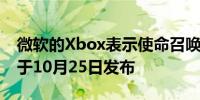 微软的Xbox表示使命召唤
于10月25日发布